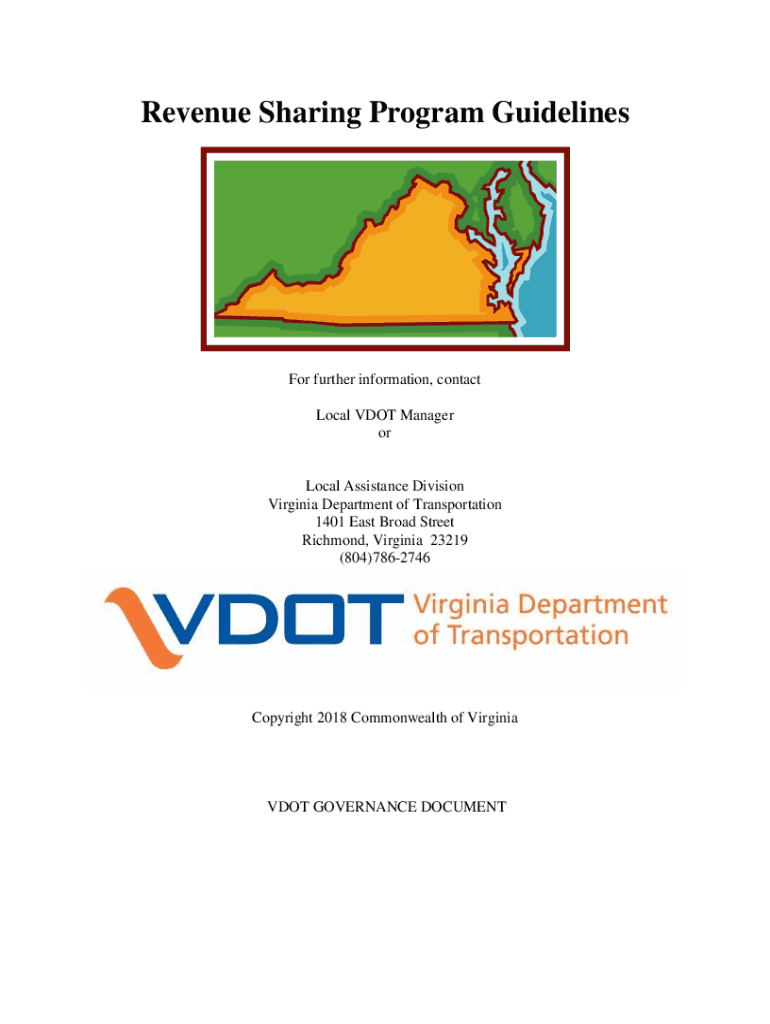 Revenue Sharing Program Guidelines

For further information, contact

Local VDOT Manager
or

Local Assistance Division
Virginia Department of Transportation
1401 East Broad Street
Richmond, Virginia 23219
(804)786-2746

VDOT Virginia Department of Transportation

Copyright 2018 Commonwealth of Virginia

VDOT GOVERNANCE DOCUMENT